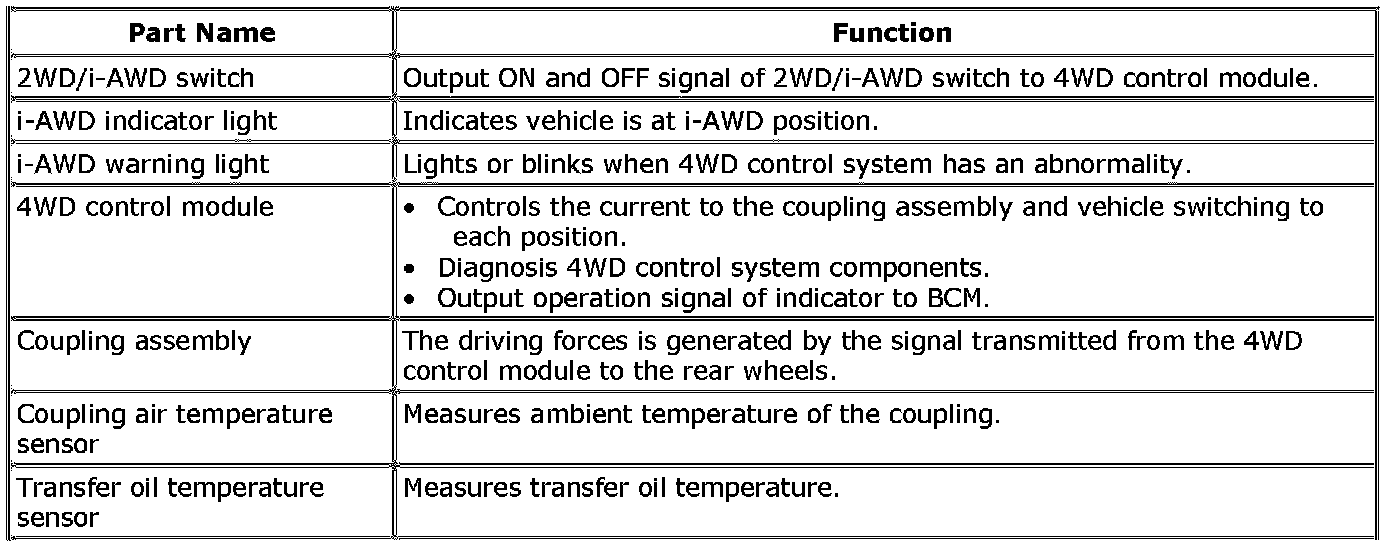 | Part Name | Function |
|---|---|
| 2WD/i-AWD switch | Output ON and OFF signal of 2WD/i-AWD switch to 4WD control module. |
| i-AWD indicator light | Indicates vehicle is at i-AWD position. |
| i-AWD warning light | Lights or blinks when 4WD control system has an abnormality. |
| 4WD control module | • Controls the current to the coupling assembly and vehicle switching to each position. • Diagnosis 4WD control system components. • Output operation signal of indicator to BCM. |
| Coupling assembly | The driving forces is generated by the signal transmitted from the 4WD control module to the rear wheels. |
| Coupling air temperature sensor | Measures ambient temperature of the coupling. |
| Transfer oil temperature sensor | Measures transfer oil temperature. |